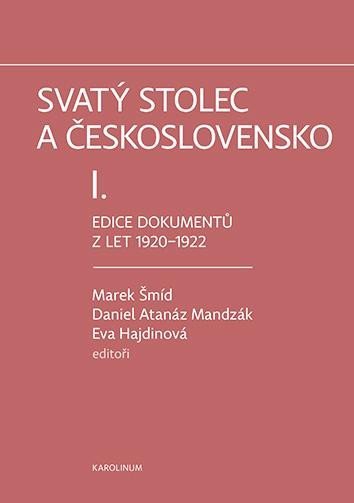 SVATÝ STOLEC A ČESKOSLOVENSKO

I.

EDICE DOKUMENTŮ Z LET 1920–1922

Marek Šmíd
Daniel Atanáz Mandzák
Eva Hajdinová
editoři

KAROLINUM